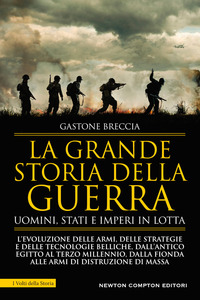 GASTONE BRECCIA

LA GRANDE STORIA DELLA GUERRA

UOMINI, STATI E IMPERI IN LOTTA

L'EVOLUZIONE DELLE ARMI, DELLE STRATEGIE E DELLE TECNOLOGIE BELLICHE, DALL'ANTICO EGITTO AL TERZO MILLENNIO, DALLA FIONDA ALLE ARMI DI DISTRUZIONE DI MASSA

I Volti della Storia

NEWTON COMPTON EDITORI